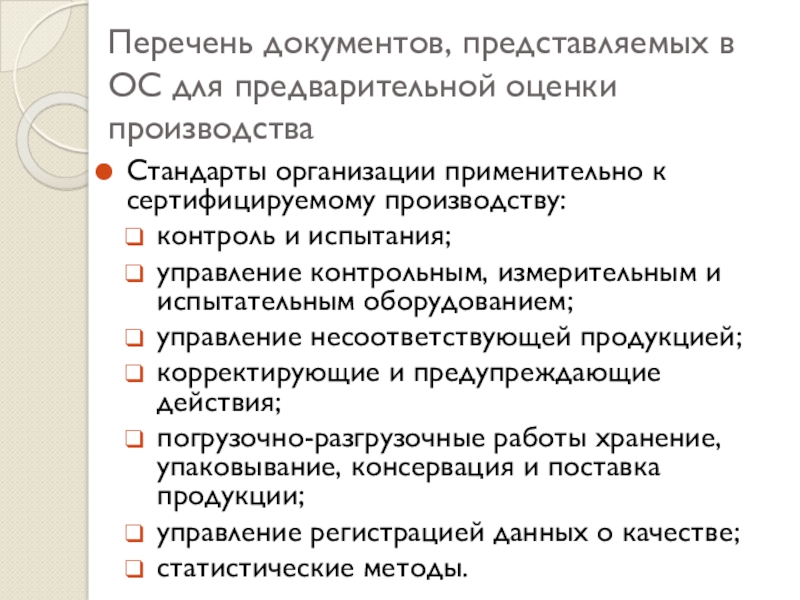 Перечень документов, представляемых в ОС для предварительной оценки производства

Стандарты организации применительно к сертифицируемому производству:

контроль и испытания;

управление контрольным, измерительным и испытательным оборудованием;

управление несоответствующей продукцией;

корректирующие и предупреждающие действия;

погрузочно-разгрузочные работы хранение, упаковывание, консервация и поставка продукции;

управление регистрацией данных о качестве;

статистические методы.